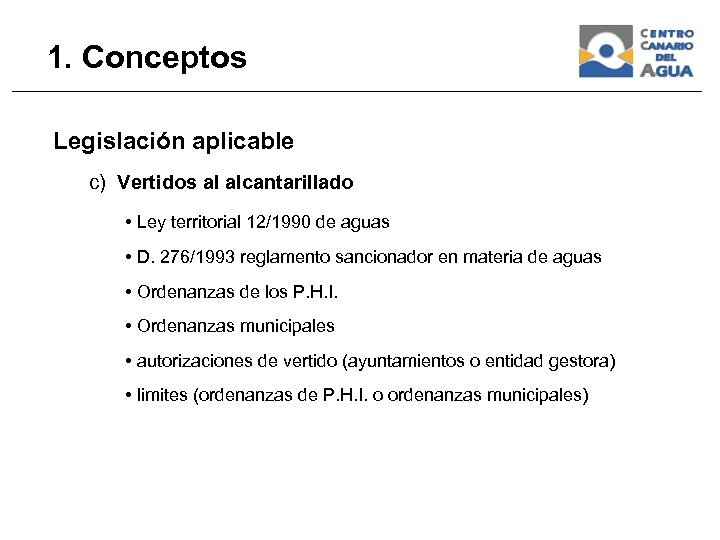 1. Conceptos

CENTRO CANARIO DEL AGUA

Legislación aplicable

c) Vertidos al alcantarillado

• Ley territorial 12/1990 de aguas

• D. 276/1993 reglamento sancionador en materia de aguas

• Ordenanzas de los P.H.I.

• Ordenanzas municipales

• autorizaciones de vertido (ayuntamientos o entidad gestora)

• limites (ordenanzas de P.H.I. o ordenanzas municipales)